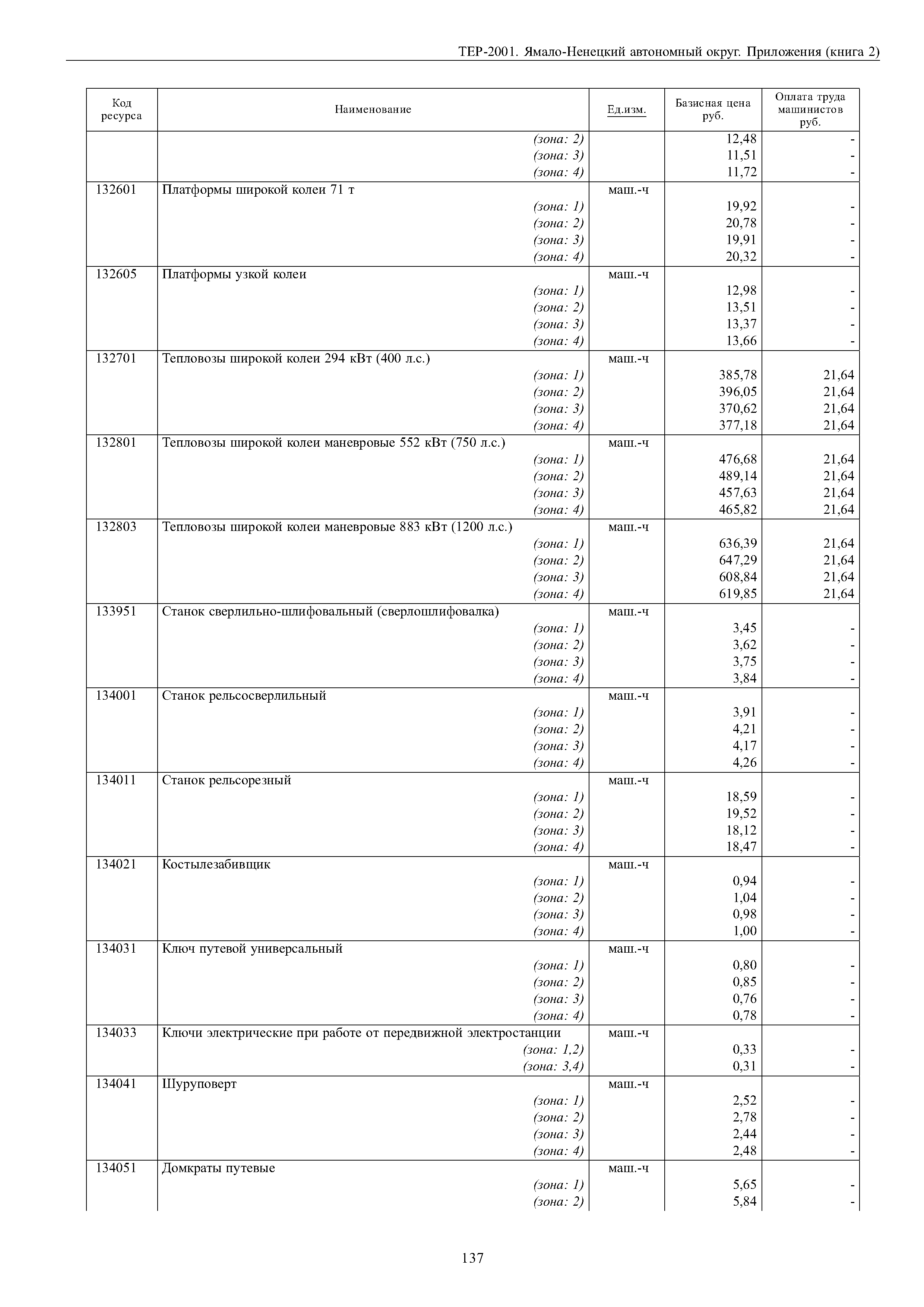 ТЕР-2001. Ямало-Ненецкий автономный округ. Приложения (книга 2)

| Код ресурса | Наименование | Ед.изм. | Базисная цена руб. | Оплата труда машинистов руб. |
|---|---|---|---|---|
| | (зона: 2) | | 12,48 | - |
| | (зона: 3) | | 11,51 | - |
| | (зона: 4) | | 11,72 | - |
| 132601 | Платформы широкой колеи 71 т | маш.-ч | | |
| | (зона: 1) | | 19,92 | - |
| | (зона: 2) | | 20,78 | - |
| | (зона: 3) | | 19,91 | - |
| | (зона: 4) | | 20,32 | - |
| 132605 | Платформы узкой колеи | маш.-ч | | |
| | (зона: 1) | | 12,98 | - |
| | (зона: 2) | | 13,51 | - |
| | (зона: 3) | | 13,37 | - |
| | (зона: 4) | | 13,66 | - |
| 132701 | Тепловозы широкой колеи 294 кВт (400 л.с.) | маш.-ч | | |
| | (зона: 1) | | 385,78 | 21,64 |
| | (зона: 2) | | 396,05 | 21,64 |
| | (зона: 3) | | 370,62 | 21,64 |
| | (зона: 4) | | 377,18 | 21,64 |
| 132801 | Тепловозы широкой колеи маневровые 552 кВт (750 л.с.) | маш.-ч | | |
| | (зона: 1) | | 476,68 | 21,64 |
| | (зона: 2) | | 489,14 | 21,64 |
| | (зона: 3) | | 457,63 | 21,64 |
| | (зона: 4) | | 465,82 | 21,64 |
| 132803 | Тепловозы широкой колеи маневровые 883 кВт (1200 л.с.) | маш.-ч | | |
| | (зона: 1) | | 636,39 | 21,64 |
| | (зона: 2) | | 647,29 | 21,64 |
| | (зона: 3) | | 608,84 | 21,64 |
| | (зона: 4) | | 619,85 | 21,64 |
| 133951 | Станок сверлильно-шлифовальный (сверлошлифовалка) | маш.-ч | | |
| | (зона: 1) | | 3,45 | - |
| | (зона: 2) | | 3,62 | - |
| | (зона: 3) | | 3,75 | - |
| | (зона: 4) | | 3,84 | - |
| 134001 | Станок рельсосверлильный | маш.-ч | | |
| | (зона: 1) | | 3,91 | - |
| | (зона: 2) | | 4,21 | - |
| | (зона: 3) | | 4,17 | - |
| | (зона: 4) | | 4,26 | - |
| 134011 | Станок рельсорезный | маш.-ч | | |
| | (зона: 1) | | 18,59 | - |
| | (зона: 2) | | 19,52 | - |
| | (зона: 3) | | 18,12 | - |
| | (зона: 4) | | 18,47 | - |
| 134021 | Костылезабивщик | маш.-ч | | |
| | (зона: 1) | | 0,94 | - |
| | (зона: 2) | | 1,04 | - |
| | (зона: 3) | | 0,98 | - |
| | (зона: 4) | | 1,00 | - |
| 134031 | Ключ путевой универсальный | маш.-ч | | |
| | (зона: 1) | | 0,80 | - |
| | (зона: 2) | | 0,85 | - |
| | (зона: 3) | | 0,76 | - |
| | (зона: 4) | | 0,78 | - |
| 134033 | Ключи электрические при работе от передвижной электростанции | маш.-ч | | |
| | (зона: 1,2) | | 0,33 | - |
| | (зона: 3,4) | | 0,31 | - |
| 134041 | Шуруповерт | маш.-ч | | |
| | (зона: 1) | | 2,52 | - |
| | (зона: 2) | | 2,78 | - |
| | (зона: 3) | | 2,44 | - |
| | (зона: 4) | | 2,48 | - |
| 134051 | Домкраты путевые | маш.-ч | | |
| | (зона: 1) | | 5,65 | - |
| | (зона: 2) | | 5,84 | - |

137